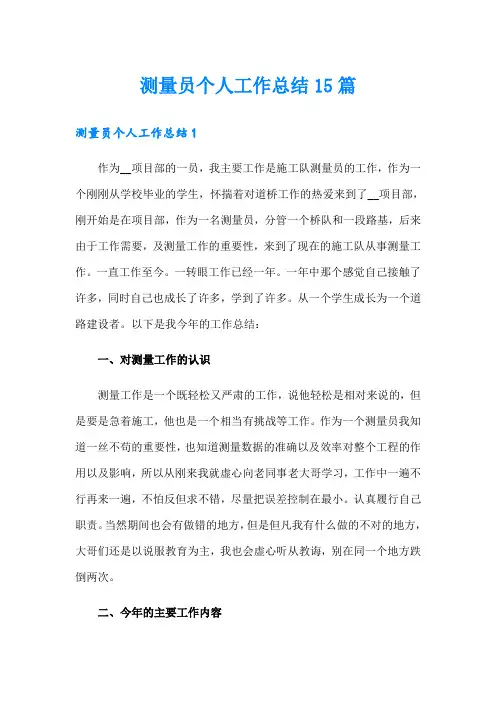 测量员个人工作总结 15 篇

测量员个人工作总结 1

作为__项目部的一员，我主要工作是施工队测量员的工作，作为一个刚刚从学校毕业的学生，怀揣着对道桥工作的热爱来到了__项目部，刚开始是在项目部，作为一名测量员，分管一个桥队和一段路基，后来由于工作需要，及测量工作的重要性，来到了现在的施工队从事测量工作。一直工作至今。一转眼工作已经一年。一年中那个感觉自己接触了许多，同时自己也成长了许多，学到了许多。从一个学生成长为一个道路建设者。以下是我今年的工作总结：

一、对测量工作的认识

测量工作是一个既轻松又严肃的工作，说他轻松是相对来说的，但是要是急着施工，他也是一个相当有挑战等工作。作为一个测量员我知道一丝不苟的重要性，也知道测量数据的准确以及效率对整个工程的作用以及影响，所以从刚来我就虚心向老同事老大哥学习，工作中一遍不行再来一遍，不怕反但求不错，尽量把误差控制在最小。认真履行自己职责。当然期间也会有做错的地方，但是但凡我有什么做的不对的地方，大哥们还是以说服教育为主，我也会虚心听从教诲，别在同一个地方跌倒两次。

二、今年的主要工作内容